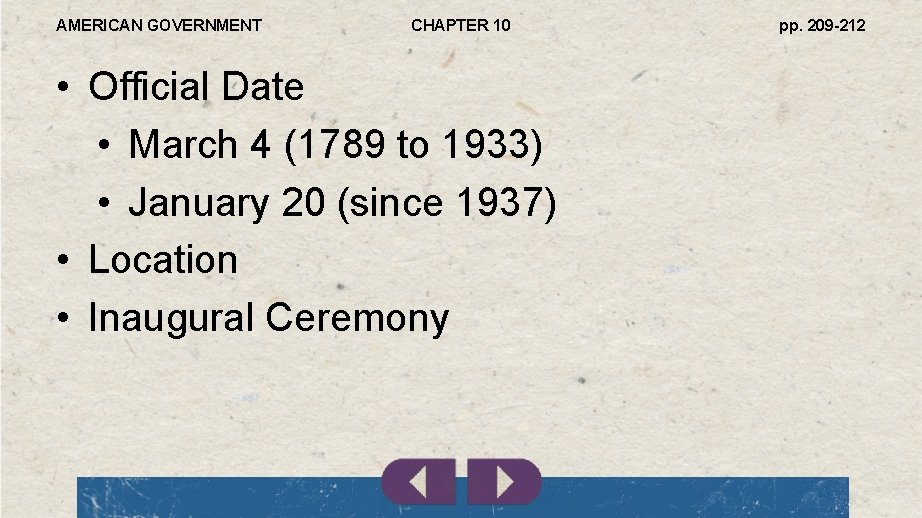 AMERICAN GOVERNMENT CHAPTER 10 pp. 209-212

• Official Date
  • March 4 (1789 to 1933)
  • January 20 (since 1937)
• Location
• Inaugural Ceremony